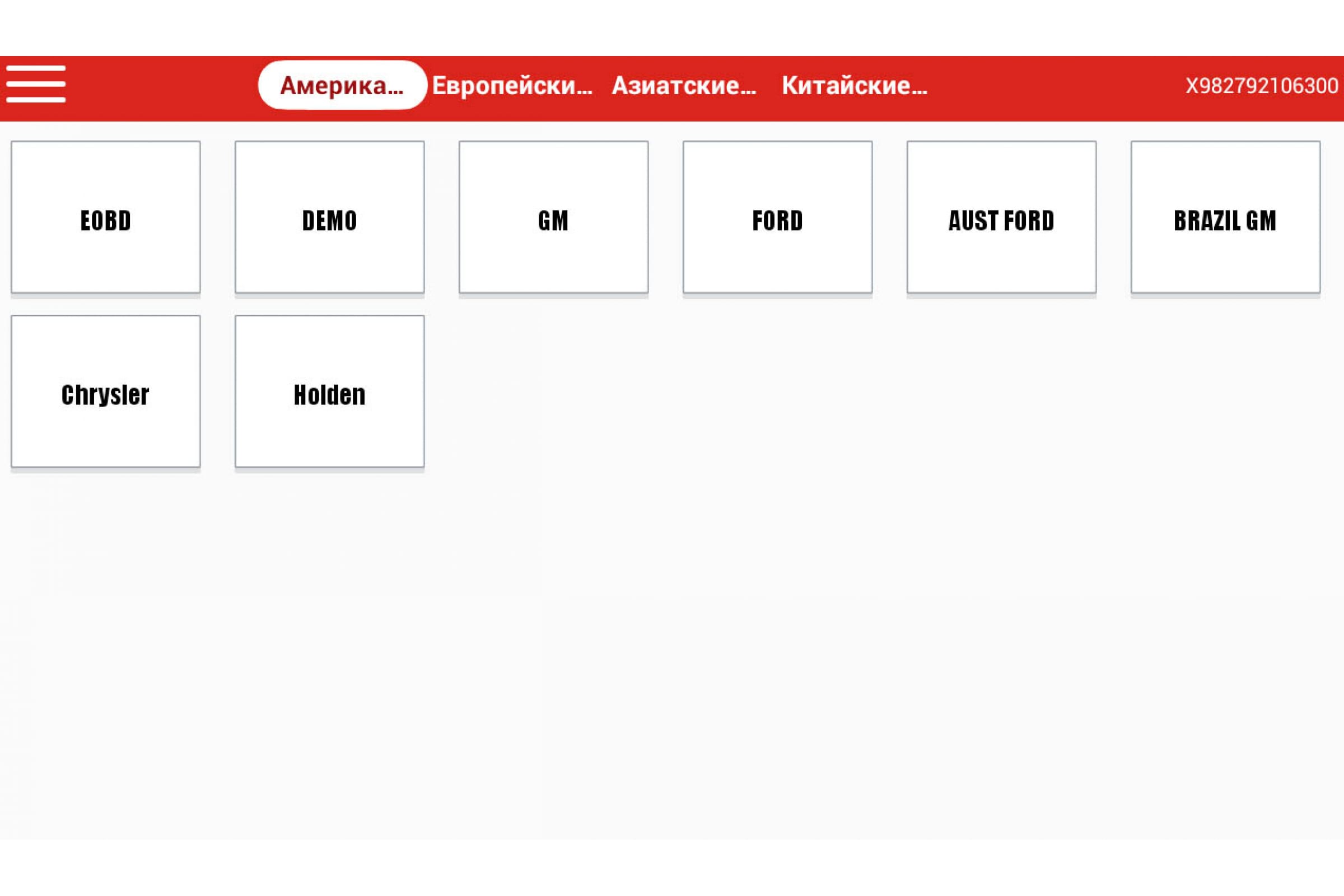 Америка... Европейски... Азиатские... Китайские... X982792106300

EOBD

DEMO

GM

FORD

AUST FORD

BRAZIL GM

Chrysler

Holden